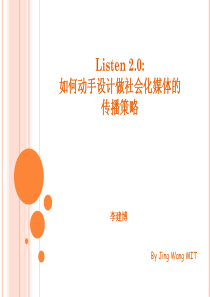 Listen 2.0:
如何动手设计做社会化媒体的传播策略

李建博

By Jing Wang MIT